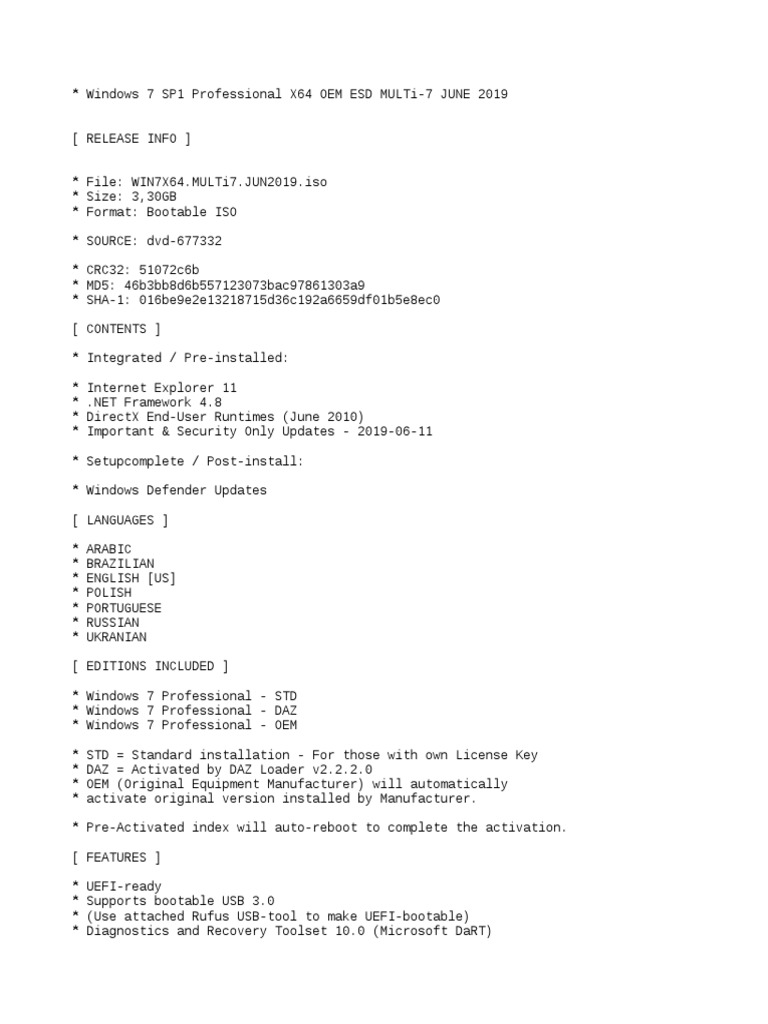 * Windows 7 SP1 Professional X64 OEM ESD MULTi-7 JUNE 2019

[ RELEASE INFO ]

* File: WIN7X64.MULTi7.JUN2019.iso
* Size: 3,30GB
* Format: Bootable ISO

* SOURCE: dvd-677332

* CRC32: 51072c6b
* MD5: 46b3bb8d6b557123073bac97861303a9
* SHA-1: 016be9e2e13218715d36c192a6659df01b5e8ec0

[ CONTENTS ]

* Integrated / Pre-installed:

* Internet Explorer 11
* .NET Framework 4.8
* DirectX End-User Runtimes (June 2010)
* Important & Security Only Updates - 2019-06-11

* Setupcomplete / Post-install:

* Windows Defender Updates

[ LANGUAGES ]

* ARABIC
* BRAZILIAN
* ENGLISH [US]
* POLISH
* PORTUGUESE
* RUSSIAN
* UKRANIAN

[ EDITIONS INCLUDED ]

* Windows 7 Professional - STD
* Windows 7 Professional - DAZ
* Windows 7 Professional - OEM

* STD = Standard installation - For those with own License Key
* DAZ = Activated by DAZ Loader v2.2.2.0
* OEM (Original Equipment Manufacturer) will automatically
* activate original version installed by Manufacturer.

* Pre-Activated index will auto-reboot to complete the activation.

[ FEATURES ]

* UEFI-ready
* Supports bootable USB 3.0
* (Use attached Rufus USB-tool to make UEFI-bootable)
* Diagnostics and Recovery Toolset 10.0 (Microsoft DaRT)